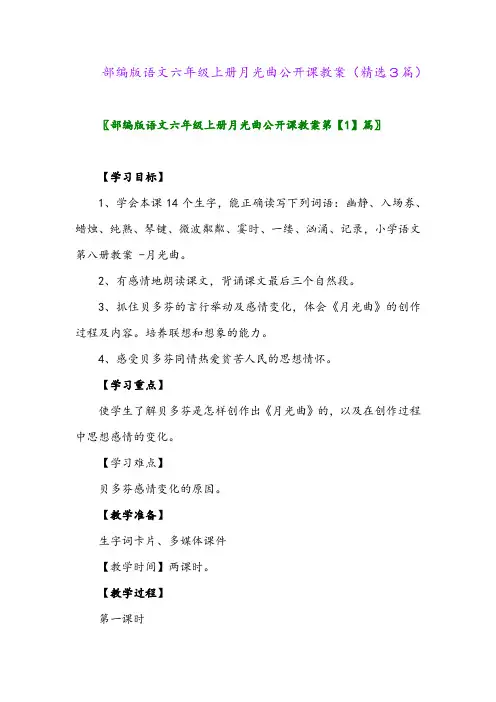 部编版语文六年级上册月光曲公开课教案（精选3篇）

〖部编版语文六年级上册月光曲公开课教案第【1】篇〗

【学习目标】

1、学会本课14个生字，能正确读写下列词语：幽静、入场券、蜡烛、纯熟、琴键、微波粼粼、霎时、一缕、汹涌、记录，小学语文第八册教案 -月光曲。

2、有感情地朗读课文，背诵课文最后三个自然段。

3、抓住贝多芬的言行举动及感情变化，体会《月光曲》的创作过程及内容。培养联想和想象的能力。

4、感受贝多芬同情热爱贫苦人民的思想情怀。

【学习重点】

使学生了解贝多芬是怎样创作出《月光曲》的，以及在创作过程中思想感情的变化。

【学习难点】

贝多芬感情变化的原因。

【教学准备】

生字词卡片、多媒体课件

【教学时间】两课时。

【教学过程】

第一课时